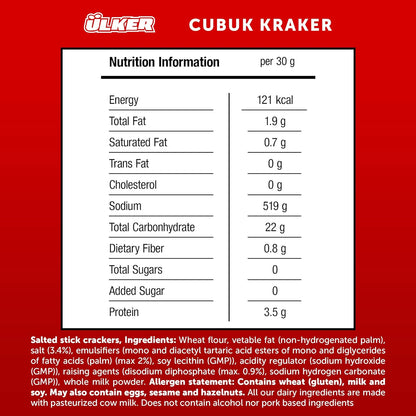 ÜLKER CUBUK KRAKER

| Nutrition Information | per 30 g |
|---|---|
| Energy | 121 kcal |
| Total Fat | 1.9 g |
| Saturated Fat | 0.7 g |
| Trans Fat | 0 g |
| Cholesterol | 0 g |
| Sodium | 519 g |
| Total Carbonhydrate | 22 g |
| Dietary Fiber | 0.8 g |
| Total Sugars | 0 |
| Added Sugar | 0 |
| Protein | 3.5 g |

Salted stick crackers, Ingredients: Wheat flour, vetable fat (non-hydrogenated palm), salt (3.4%), emulsifiers (mono and diacetyl tartaric acid esters of mono and diglycerides of fatty acids (palm) (max 2%), soy lecithin (GMP)), acidity regulator (sodium hydroxide (GMP)), raising agents (disodium diphosphate (max. 0.9%), sodium hydrogen carbonate (GMP)), whole milk powder. Allergen statement: Contains wheat (gluten), milk and soy. May also contain eggs, sesame and hazelnuts. All our dairy ingredients are made with pasteurized cow milk. Does not contain alcohol nor pork based ingredients